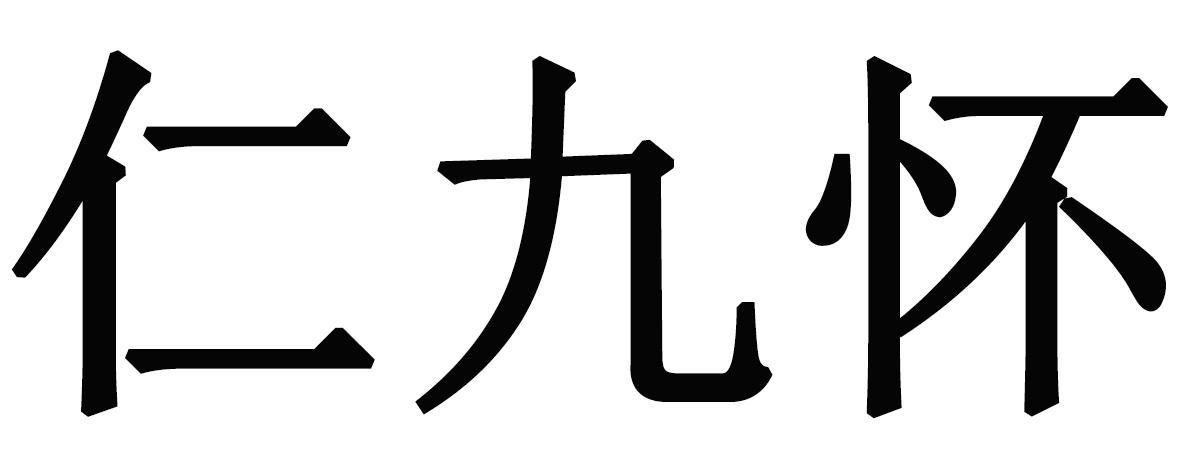 仁九怀